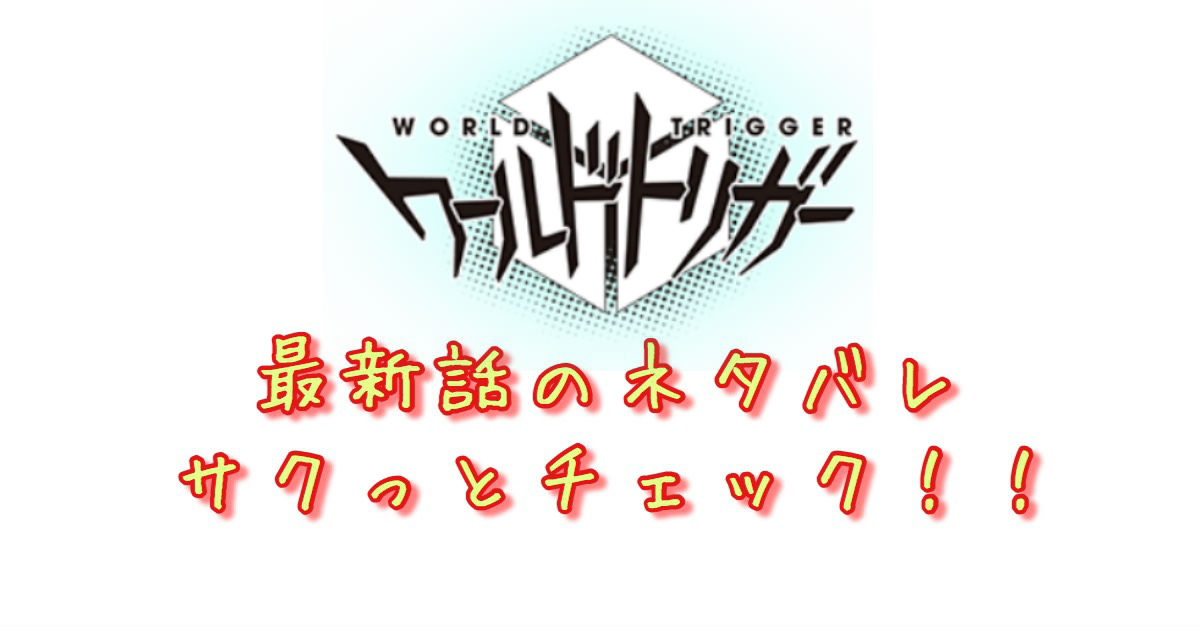 WORLD TRIGGER
ワールドトリガー

最新話のネタバレ
サクっとチェック！！